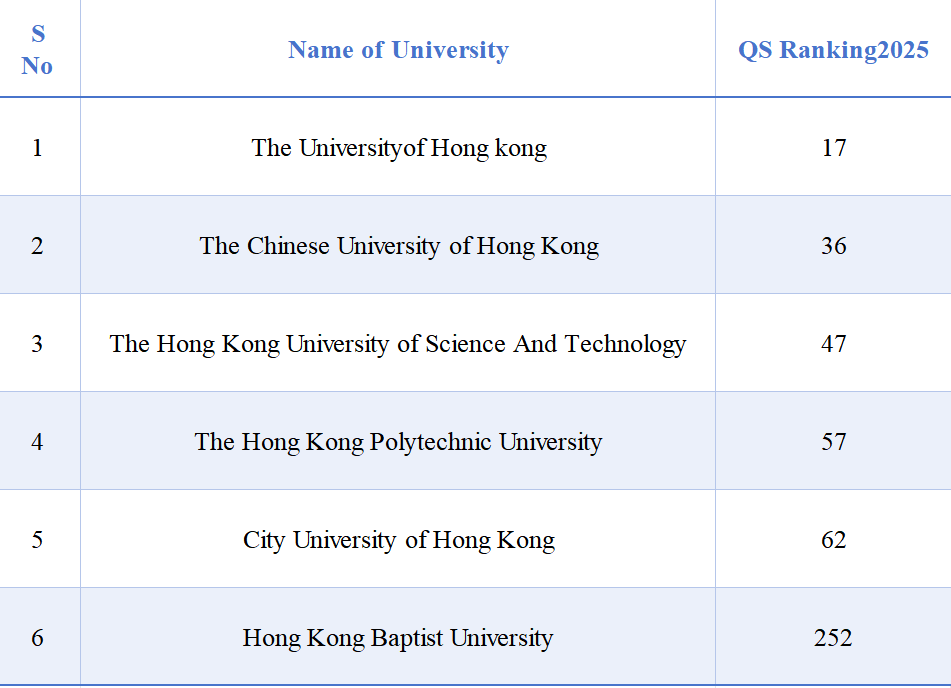 | S No | Name of University | QS Ranking2025 |
|---|---|---|
| 1 | The Universityof Hong kong | 17 |
| 2 | The Chinese University of Hong Kong | 36 |
| 3 | The Hong Kong University of Science And Technology | 47 |
| 4 | The Hong Kong Polytechnic University | 57 |
| 5 | City University of Hong Kong | 62 |
| 6 | Hong Kong Baptist University | 252 |